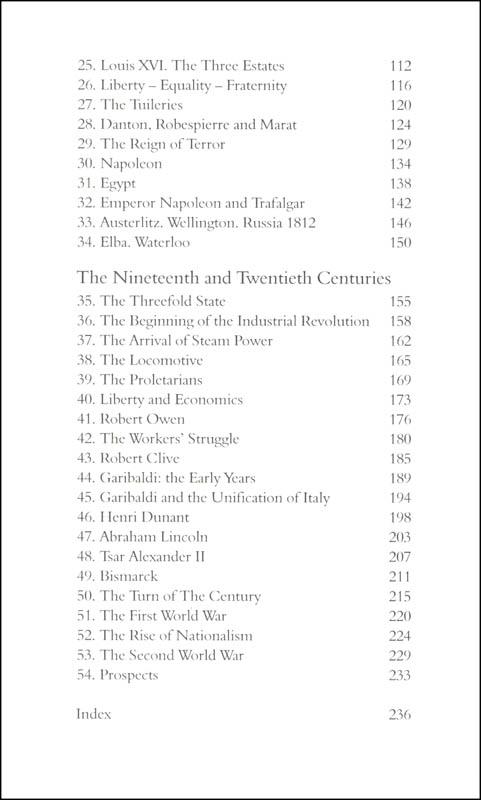 25. Louis XVI. The Three Estates 112
26. Liberty – Equality – Fraternity 116
27. The Tuileries 120
28. Danton, Robespierre and Marat 124
29. The Reign of Terror 129
30. Napoleon 134
31. Egypt 138
32. Emperor Napoleon and Trafalgar 142
33. Austerlitz. Wellington. Russia 1812 146
34. Elba. Waterloo 150

The Nineteenth and Twentieth Centuries
35. The Threefold State 155
36. The Beginning of the Industrial Revolution 158
37. The Arrival of Steam Power 162
38. The Locomotive 165
39. The Proletarians 169
40. Liberty and Economics 173
41. Robert Owen 176
42. The Workers' Struggle 180
43. Robert Clive 185
44. Garibaldi: the Early Years 189
45. Garibaldi and the Unification of Italy 194
46. Henri Dunant 198
47. Abraham Lincoln 203
48. Tsar Alexander II 207
49. Bismarck 211
50. The Turn of The Century 215
51. The First World War 220
52. The Rise of Nationalism 224
53. The Second World War 229
54. Prospects 233

Index 236